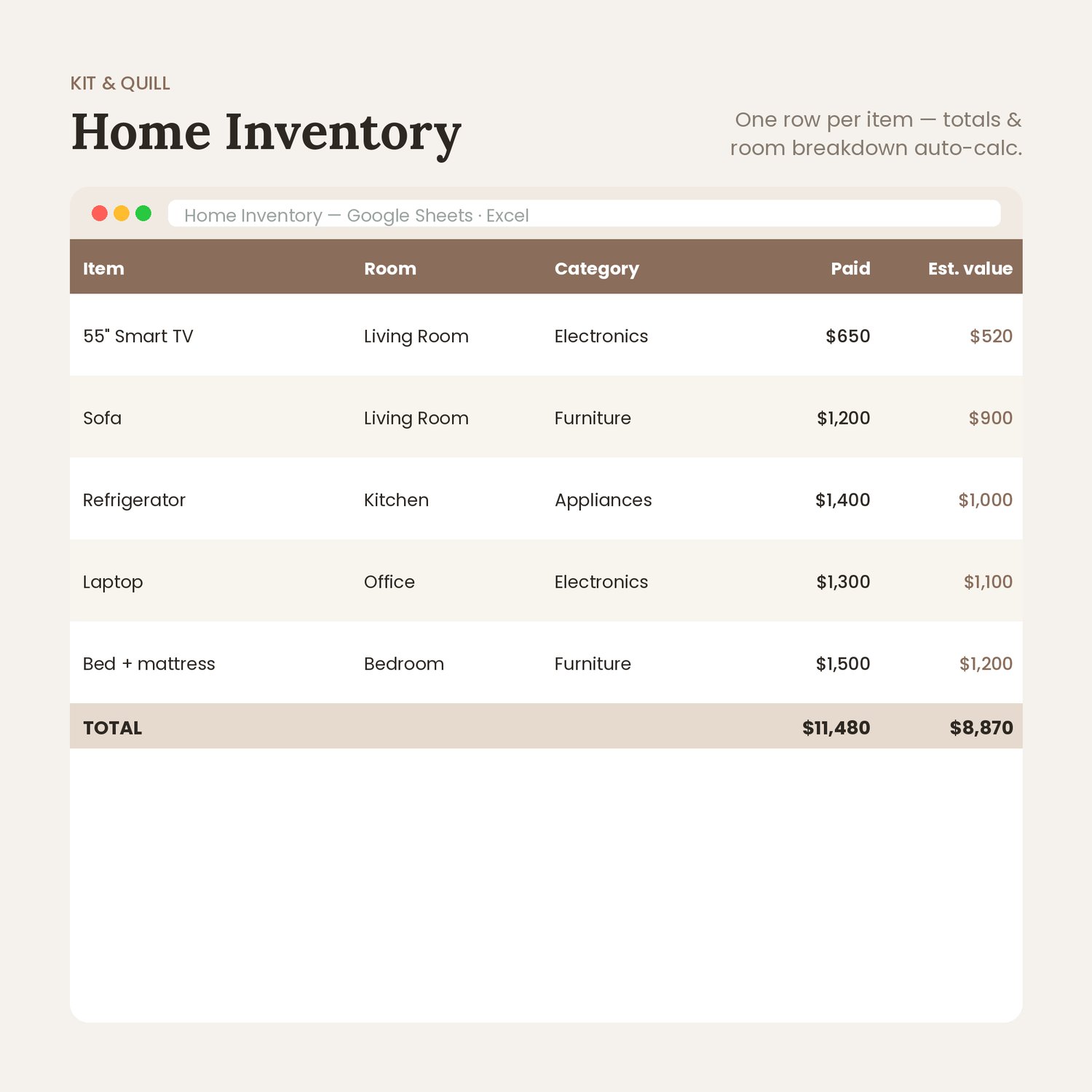 KIT & QUILL

Home Inventory

One row per item — totals & room breakdown auto-calc.

Home Inventory — Google Sheets · Excel

| Item | Room | Category | Paid | Est. value |
|---|---|---|---|---|
| 55" Smart TV | Living Room | Electronics | \$650 | \$520 |
| Sofa | Living Room | Furniture | \$1,200 | \$900 |
| Refrigerator | Kitchen | Appliances | \$1,400 | \$1,000 |
| Laptop | Office | Electronics | \$1,300 | \$1,100 |
| Bed + mattress | Bedroom | Furniture | \$1,500 | \$1,200 |
| TOTAL | | | \$11,480 | \$8,870 |